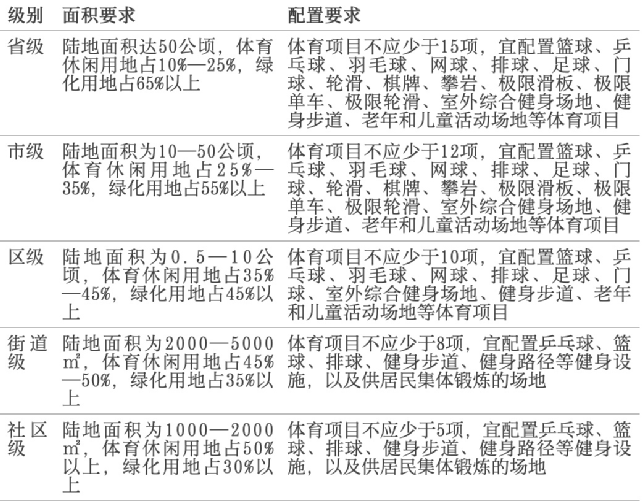 | 级别 | 面积要求 | 配置要求 |
|---|---|---|
| 省级 | 陆地面积达50公顷，体育休闲用地占10%—25%，绿化用地占65%以上 | 体育项目不应少于15项，宜配置篮球、乒乓球、羽毛球、网球、排球、足球、门球、轮滑、棋牌、攀岩、极限滑板、极限单车、极限轮滑、室外综合健身场地、健身步道、老年和儿童活动场地等体育项目 |
| 市级 | 陆地面积为10—50公顷，体育休闲用地占25%—35%，绿化用地占55%以上 | 体育项目不应少于12项，宜配置篮球、乒乓球、羽毛球、网球、排球、足球、门球、轮滑、棋牌、攀岩、极限滑板、极限单车、极限轮滑、室外综合健身场地、健身步道、老年和儿童活动场地等体育项目 |
| 区级 | 陆地面积为0.5—10公顷，体育休闲用地占35%—45%，绿化用地占45%以上 | 体育项目不应少于10项，宜配置篮球、乒乓球、羽毛球、网球、排球、足球、门球、室外综合健身场地、健身步道、老年和儿童活动场地等体育项目 |
| 街道级 | 陆地面积为2000—5000㎡，体育休闲用地占45%—50%，绿化用地占35%以上 | 体育项目不应少于8项，宜配置乒乓球、篮球、排球、健身步道、健身路径等健身设施，以及供居民集体锻炼的场地 |
| 社区级 | 陆地面积为1000—2000㎡，体育休闲用地占50%以上，绿化用地占30%以上 | 体育项目不应少于5项，宜配置乒乓球、篮球、排球、健身步道、健身路径等健身设施，以及供居民集体锻炼的场地 |